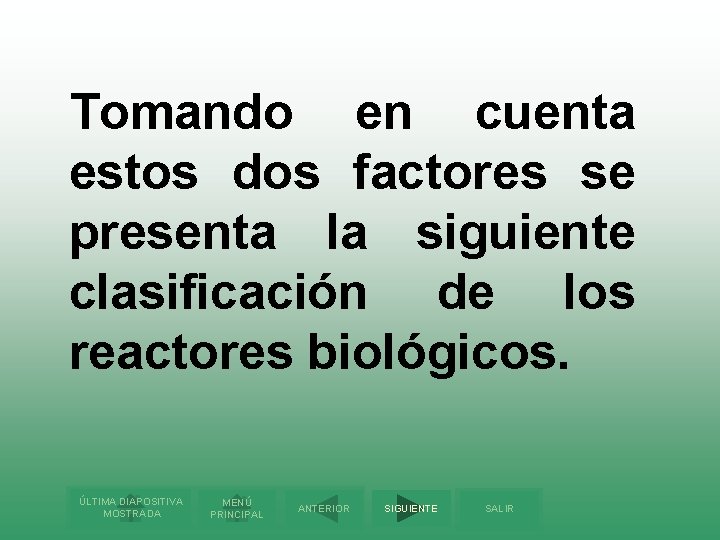 Tomando en cuenta estos dos factores se presenta la siguiente clasificación de los reactores biológicos.

ÚLTIMA DIAPOSITIVA MOSTRADA

MENÚ PRINCIPAL

ANTERIOR

SIGUIENTE

SALIR